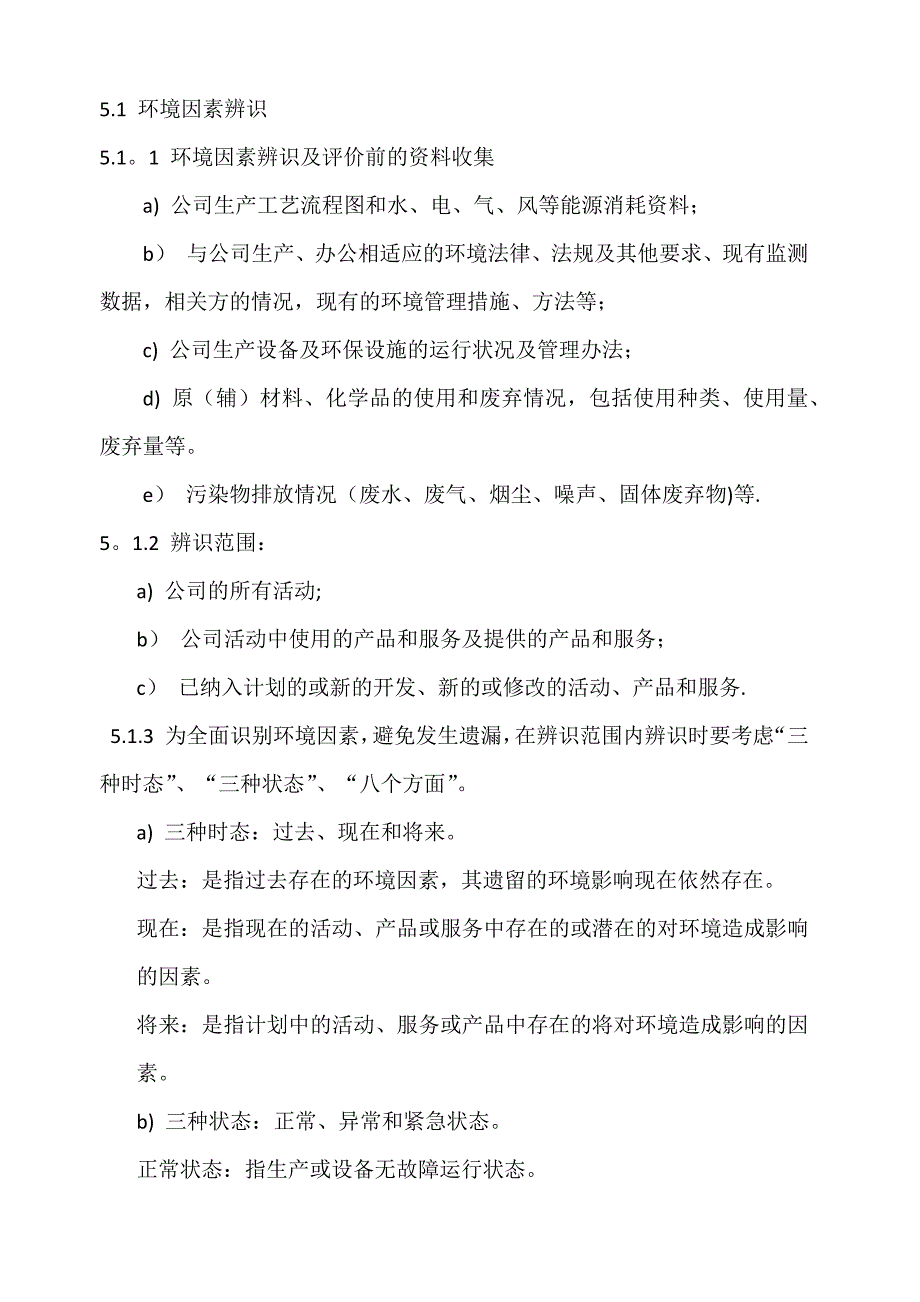 5.1 环境因素辨识

5.1。1 环境因素辨识及评价前的资料收集

a) 公司生产工艺流程图和水、电、气、风等能源消耗资料;

b） 与公司生产、办公相适应的环境法律、法规及其他要求、现有监测数据，相关方的情况，现有的环境管理措施、方法等;

c) 公司生产设备及环保设施的运行状况及管理办法;

d) 原（辅）材料、化学品的使用和废弃情况，包括使用种类、使用量、废弃量等。

e） 污染物排放情况（废水、废气、烟尘、噪声、固体废弃物)等.

5。1.2 辨识范围：

a) 公司的所有活动;

b） 公司活动中使用的产品和服务及提供的产品和服务;

c） 已纳入计划的或新的开发、新的或修改的活动、产品和服务.

5.1.3 为全面识别环境因素，避免发生遗漏，在辨识范围内辨识时要考虑“三种时态”、“三种状态”、“八个方面”。

a) 三种时态：过去、现在和将来。

过去：是指过去存在的环境因素，其遗留的环境影响现在依然存在。

现在：是指现在的活动、产品或服务中存在的或潜在的对环境造成影响的因素。

将来：是指计划中的活动、服务或产品中存在的将对环境造成影响的因素。

b) 三种状态：正常、异常和紧急状态。

正常状态：指生产或设备无故障运行状态。